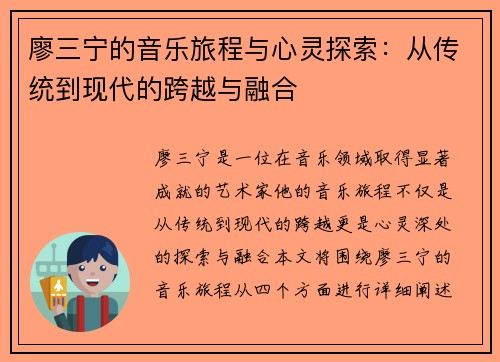 廖三宁的音乐旅程与心灵探索：从传统到现代的跨越与融合

廖三宁是一位在音乐领域取得显著成就的艺术家他的音乐旅程不仅是从传统到现代的跨越更是心灵深处的探索与融合本文将围绕廖三宁的音乐旅程从四个方面进行详细阐述